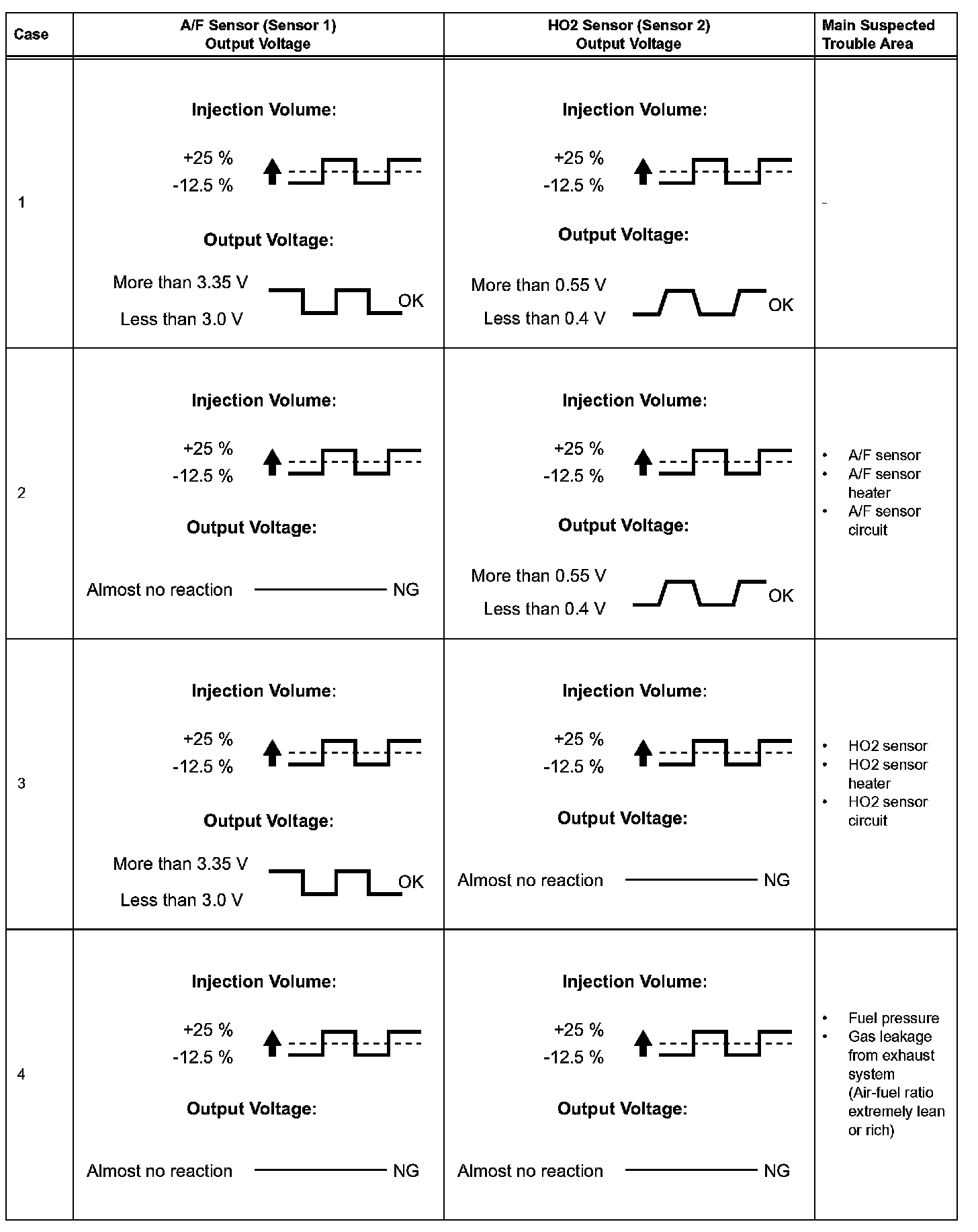 | Case | A/F Sensor (Sensor 1) Output Voltage | HO2 Sensor (Sensor 2) Output Voltage | Main Suspected Trouble Area |
|---|---|---|---|
| 1 | Injection Volume: +25 % -12.5 % Output Voltage: More than 3.35 V Less than 3.0 V OK | Injection Volume: +25 % -12.5 % Output Voltage: More than 0.55 V Less than 0.4 V OK | - |
| 2 | Injection Volume: +25 % -12.5 % Output Voltage: Almost no reaction NG | Injection Volume: +25 % -12.5 % Output Voltage: More than 0.55 V Less than 0.4 V OK | • A/F sensor • A/F sensor heater • A/F sensor circuit |
| 3 | Injection Volume: +25 % -12.5 % Output Voltage: More than 3.35 V Less than 3.0 V OK | Injection Volume: +25 % -12.5 % Output Voltage: Almost no reaction NG | • HO2 sensor • HO2 sensor heater • HO2 sensor circuit |
| 4 | Injection Volume: +25 % -12.5 % Output Voltage: Almost no reaction NG | Injection Volume: +25 % -12.5 % Output Voltage: Almost no reaction NG | • Fuel pressure • Gas leakage from exhaust system (Air-fuel ratio extremely lean or rich) |